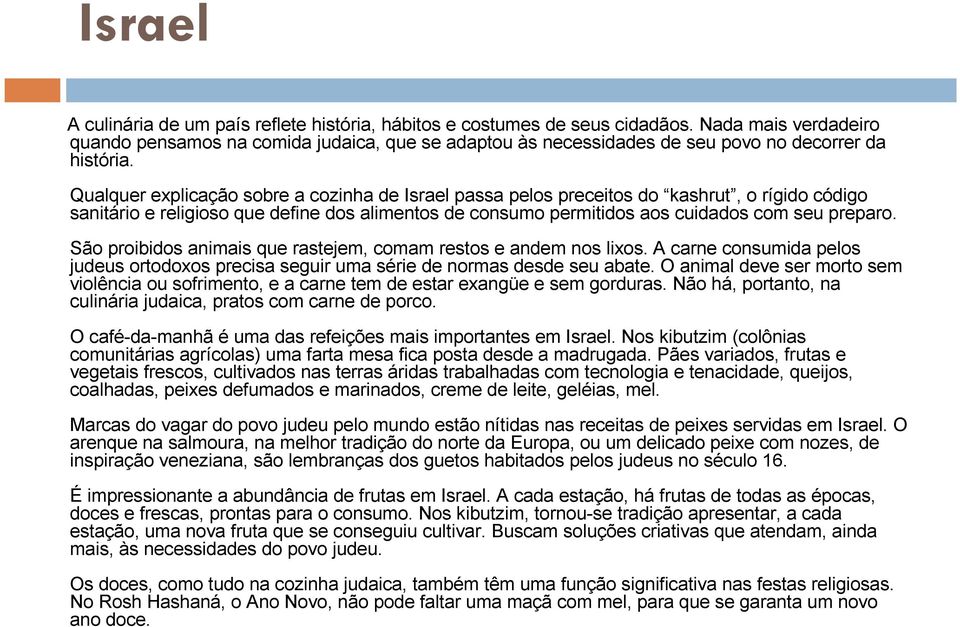 Israel

A culinária de um país reflete história, hábitos e costumes de seus cidadãos. Nada mais verdadeiro quando pensamos na comida judaica, que se adaptou às necessidades de seu povo no decorrer da história.

Qualquer explicação sobre a cozinha de Israel passa pelos preceitos do “kashrut”, o rígido código sanitário e religioso que define dos alimentos de consumo permitidos aos cuidados com seu preparo.

São proibidos animais que rastejem, comam restos e andem nos lixos. A carne consumida pelos judeus ortodoxos precisa seguir uma série de normas desde seu abate. O animal deve ser morto sem violência ou sofrimento, e a carne tem de estar exangüe e sem gorduras. Não há, portanto, na culinária judaica, pratos com carne de porco.

O café-da-manhã é uma das refeições mais importantes em Israel. Nos kibutzim (colônias comunitárias agrícolas) uma farta mesa fica posta desde a madrugada. Pães variados, frutas e vegetais frescos, cultivados nas terras áridas trabalhadas com tecnologia e tenacidade, queijos, coalhadas, peixes defumados e marinados, creme de leite, geléias, mel.

Marcas do vagar do povo judeu pelo mundo estão nítidas nas receitas de peixes servidas em Israel. O arenque na salmoura, na melhor tradição do norte da Europa, ou um delicado peixe com nozes, de inspiração veneziana, são lembranças dos guetos habitados pelos judeus no século 16.

É impressionante a abundância de frutas em Israel. A cada estação, há frutas de todas as épocas, doces e frescas, prontas para o consumo. Nos kibutzim, tornou-se tradição apresentar, a cada estação, uma nova fruta que se conseguiu cultivar. Buscam soluções criativas que atendam, ainda mais, às necessidades do povo judeu.

Os doces, como tudo na cozinha judaica, também têm uma função significativa nas festas religiosas. No Rosh Hashaná, o Ano Novo, não pode faltar uma maçã com mel, para que se garanta um novo ano doce.